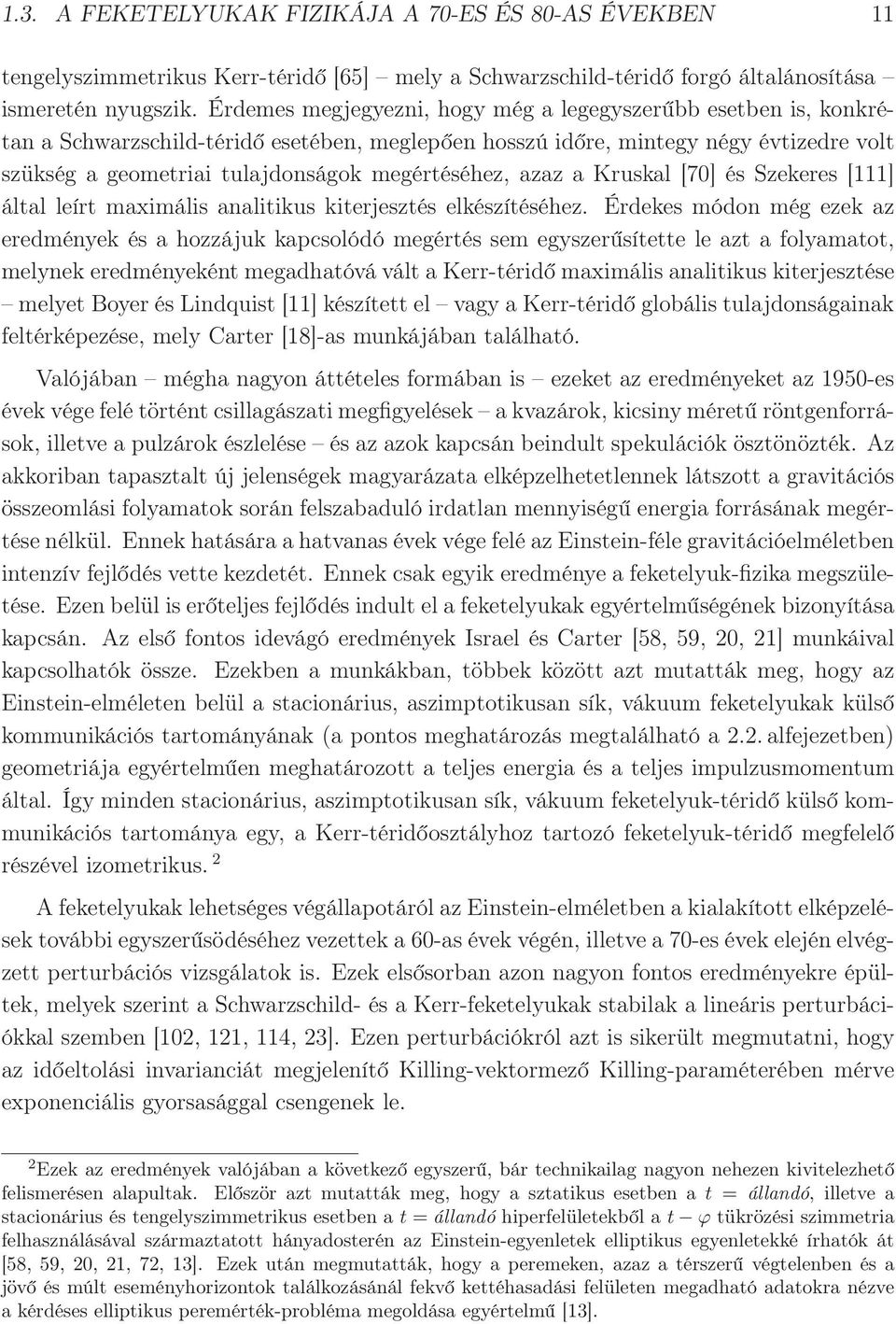 1.3. A FEKETELYUKAK FIZIKÁJA A 70-ES ÉS 80-AS ÉVEKBEN 11

tengelyszimmetrikus Kerr-téridő [65] – mely a Schwarzschild-téridő forgó általánosítása – ismeretén nyugszik. Érdemes megjegyezni, hogy még a legegyszerűbb esetben is, konkrétan a Schwarzschild-téridő esetében, meglepően hosszú időre, mintegy négy évtizedre volt szükség a geometriai tulajdonságok megértéséhez, azaz a Kruskal [70] és Szekeres [111] által leírt maximális analitikus kiterjesztés elkészítéséhez. Érdekes módon még ezek az eredmények és a hozzájuk kapcsolódó megértés sem egyszerűsítette le azt a folyamatot, melynek eredményeként megadhatóvá vált a Kerr-téridő maximális analitikus kiterjesztése – melyet Boyer és Lindquist [11] készített el – vagy a Kerr-téridő globális tulajdonságainak feltérképezése, mely Carter [18]-as munkájában található.

Valójában – mégha nagyon áttételes formában is – ezeket az eredményeket az 1950-es évek vége felé történt csillagászati megfigyelések – a kvazárok, kicsiny méretű röntgenforrások, illetve a pulzárok észlelése – és az azok kapcsán beindult spekulációk ösztönözték. Az akkoriban tapasztalt új jelenségek magyarázata elképzelhetetlennek látszott a gravitációs összeomlási folyamatok során felszabaduló irdatlan mennyiségű energia forrásának megértése nélkül. Ennek hatására a hatvanas évek vége felé az Einstein-féle gravitációelméletben intenzív fejlődés vette kezdetét. Ennek csak egyik eredménye a feketelyuk-fizika megszületése. Ezen belül is erőteljes fejlődés indult el a feketelyukak egyértelműségének bizonyítása kapcsán. Az első fontos idevágó eredmények Israel és Carter [58, 59, 20, 21] munkáival kapcsolhatók össze. Ezekben a munkákban, többek között azt mutatták meg, hogy az Einstein-elméleten belül a stacionárius, aszimptotikusan sík, vákuum feketelyukak külső kommunikációs tartományának (a pontos meghatározás megtalálható a 2.2. alfejezetben) geometriája egyértelműen meghatározott a teljes energia és a teljes impulzusmomentum által. Így minden stacionárius, aszimptotikusan sík, vákuum feketelyuk-téridő külső kommunikációs tartománya egy, a Kerr-téridőosztályhoz tartozó feketelyuk-téridő megfelelő részével izometrikus. $^2$

A feketelyukak lehetséges végállapotáról az Einstein-elméletben a kialakított elképzelések további egyszerűsödéséhez vezettek a 60-as évek végén, illetve a 70-es évek elején elvégzett perturbációs vizsgálatok is. Ezek elsősorban azon nagyon fontos eredményekre épültek, melyek szerint a Schwarzschild- és a Kerr-feketelyukak stabilak a lineáris perturbációkkal szemben [102, 121, 114, 23]. Ezen perturbációkról azt is sikerült megmutatni, hogy az időeltolási invarianciát megjelenítő Killing-vektormező Killing-paraméterében mérve exponenciális gyorsasággal csengenek le.

$^2$Ezek az eredmények valójában a következő egyszerű, bár technikailag nagyon nehezen kivitelezhető felismerésen alapultak. Először azt mutatták meg, hogy a sztatikus esetben a $t = állandó$, illetve a stacionárius és tengelyszimmetrikus esetben a $t = állandó$ hiperfelületekből a $t - \varphi$ tükrözési szimmetria felhasználásával származtatott hányadosterén az Einstein-egyenletek elliptikus egyenletekké írhatók át [58, 59, 20, 21, 72, 13]. Ezek után megmutatták, hogy a peremeken, azaz a térszerű végtelenben és a jövő és múlt eseményhorizontok találkozásánál fekvő kettéhasadási felületen megadható adatokra nézve a kérdéses elliptikus peremérték-probléma megoldása egyértelmű [13].